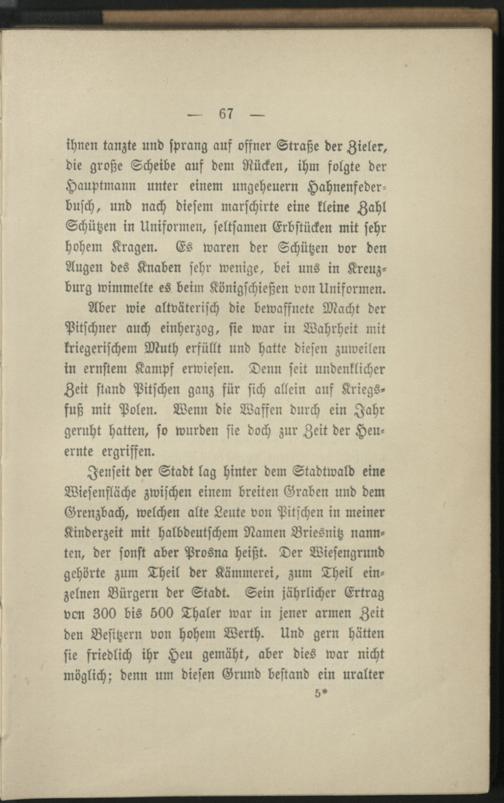 — 67 —

ihnen tanzte und sprang auf offner Straße der Zieler, die große Scheibe auf dem Rücken, ihm folgte der Hauptmann unter einem ungeheuern Hahnenfederbusch, und nach diesem marschirte eine kleine Zahl Schützen in Uniformen, seltsamen Erbstücken mit sehr hohem Kragen. Es waren der Schützen vor den Augen des Knaben sehr wenige, bei uns in Kreuzburg wimmelte es beim Königschießen von Uniformen.

Aber wie altväterisch die bewaffnete Macht der Pitschner auch einherzog, sie war in Wahrheit mit kriegerischem Muth erfüllt und hatte diesen zuweilen in ernstem Kampf erwiesen. Denn seit undenklicher Zeit stand Pitschen ganz für sich allein auf Kriegsfuß mit Polen. Wenn die Waffen durch ein Jahr geruht hatten, so wurden sie doch zur Zeit der Heuernte ergriffen.

Jenseit der Stadt lag hinter dem Stadtwald eine Wiesenfläche zwischen einem breiten Graben und dem Grenzbach, welchen alte Leute von Pitschen in meiner Kinderzeit mit halbdeutschem Namen Briesnitz nannten, der sonst aber Prosna heißt. Der Wiesengrund gehörte zum Theil der Kämmerei, zum Theil einzelnen Bürgern der Stadt. Sein jährlicher Ertrag von 300 bis 500 Thaler war in jener armen Zeit den Besitzern von hohem Werth. Und gern hätten sie friedlich ihr Heu gemäht, aber dies war nicht möglich; denn um diesen Grund bestand ein uralter

5*